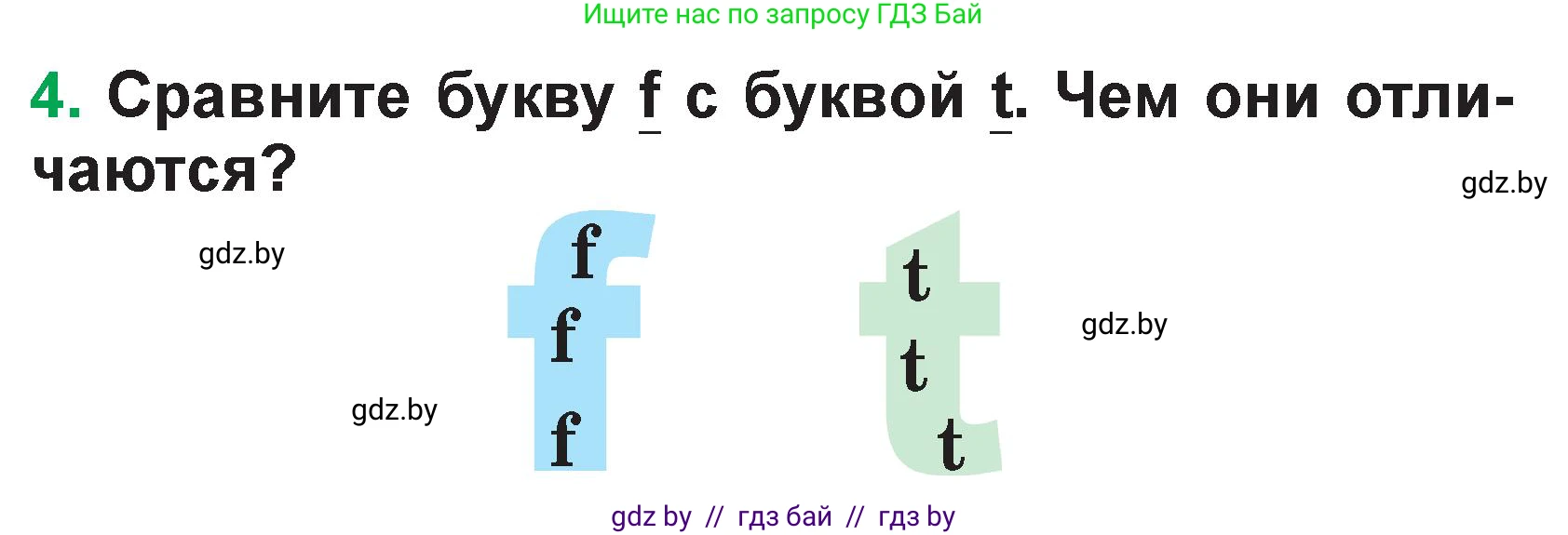 Ищите нас по запросу ГДЗ Бай

4. Сравните букву f с буквой t. Чем они отличаются?

gdz.by

gdz.by

f
f
f

t
t
t

gdz.by

gdz.by

gdz by // гдз бай // гдз by